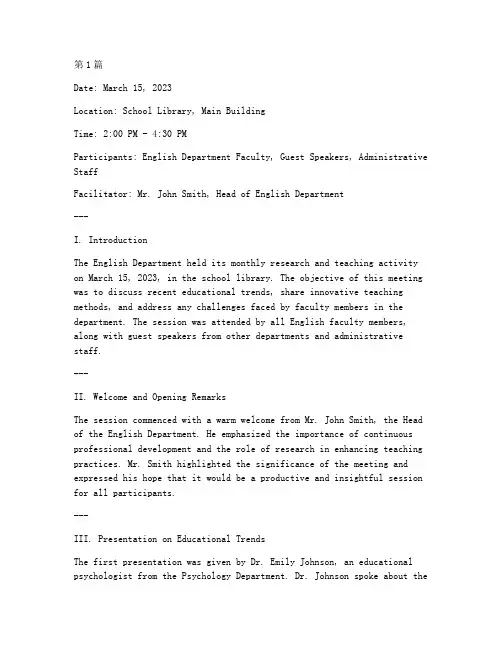 第1篇

Date: March 15, 2023

Location: School Library, Main Building

Time: 2:00 PM - 4:30 PM

Participants: English Department Faculty, Guest Speakers, Administrative Staff

Facilitator: Mr. John Smith, Head of English Department

---

I. Introduction

The English Department held its monthly research and teaching activity on March 15, 2023, in the school library. The objective of this meeting was to discuss recent educational trends, share innovative teaching methods, and address any challenges faced by faculty members in the department. The session was attended by all English faculty members, along with guest speakers from other departments and administrative staff.

---

II. Welcome and Opening Remarks

The session commenced with a warm welcome from Mr. John Smith, the Head of the English Department. He emphasized the importance of continuous professional development and the role of research in enhancing teaching practices. Mr. Smith highlighted the significance of the meeting and expressed his hope that it would be a productive and insightful session for all participants.

---

III. Presentation on Educational Trends

The first presentation was given by Dr. Emily Johnson, an educational psychologist from the Psychology Department. Dr. Johnson spoke about the